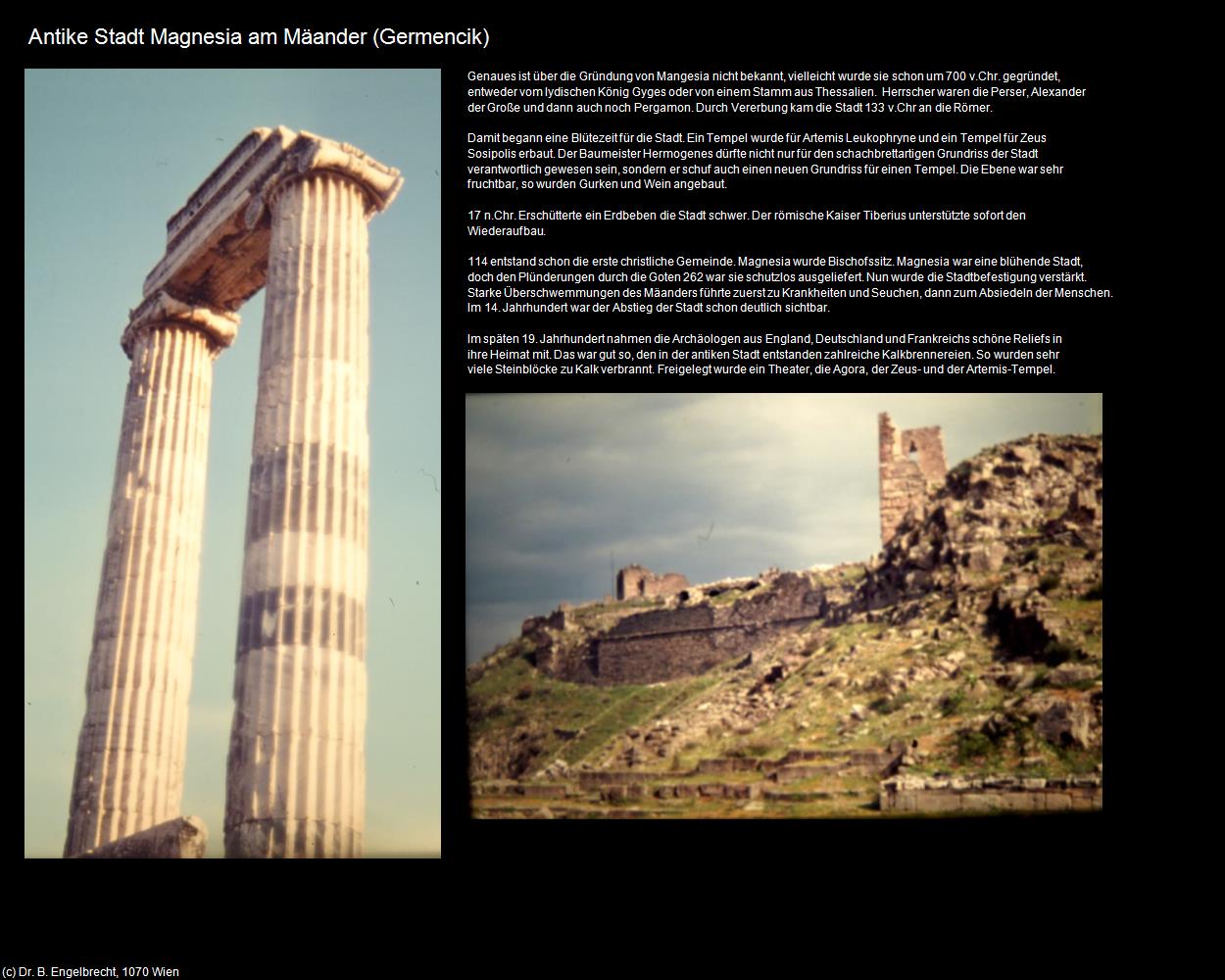 Antike Stadt Magnesia am Mäander (Germencik)

Genaues ist über die Gründung von Mangesia nicht bekannt, vielleicht wurde sie schon um 700 v.Chr. gegründet, entweder vom lydischen König Gyges oder von einem Stamm aus Thessalien. Herrscher waren die Perser, Alexander der Große und dann auch noch Pergamon. Durch Vererbung kam die Stadt 133 v.Chr an die Römer.

Damit begann eine Blütezeit für die Stadt. Ein Tempel wurde für Artemis Leukophryne und ein Tempel für Zeus Sosipolis erbaut. Der Baumeister Hermogenes dürfte nicht nur für den schachbrettartigen Grundriss der Stadt verantwortlich gewesen sein, sondern er schuf auch einen neuen Grundriss für einen Tempel. Die Ebene war sehr fruchtbar, so wurden Gurken und Wein angebaut.

17 n.Chr. Erschütterte ein Erdbeben die Stadt schwer. Der römische Kaiser Tiberius unterstützte sofort den Wiederaufbau.

114 entstand schon die erste christliche Gemeinde. Magnesia wurde Bischofssitz. Magnesia war eine blühende Stadt, doch den Plünderungen durch die Goten 262 war sie schutzlos ausgeliefert. Nun wurde die Stadtbefestigung verstärkt. Starke Überschwemmungen des Mäanders führte zuerst zu Krankheiten und Seuchen, dann zum Absiedeln der Menschen. Im 14. Jahrhundert war der Abstieg der Stadt schon deutlich sichtbar.

Im späten 19. Jahrhundert nahmen die Archäologen aus England, Deutschland und Frankreichs schöne Reliefs in ihre Heimat mit. Das war gut so, den in der antiken Stadt entstanden zahlreiche Kalkbrennereien. So wurden sehr viele Steinblöcke zu Kalk verbrannt. Freigelegt wurde ein Theater, die Agora, der Zeus- und der Artemis-Tempel.

(c) Dr. B. Engelbrecht, 1070 Wien